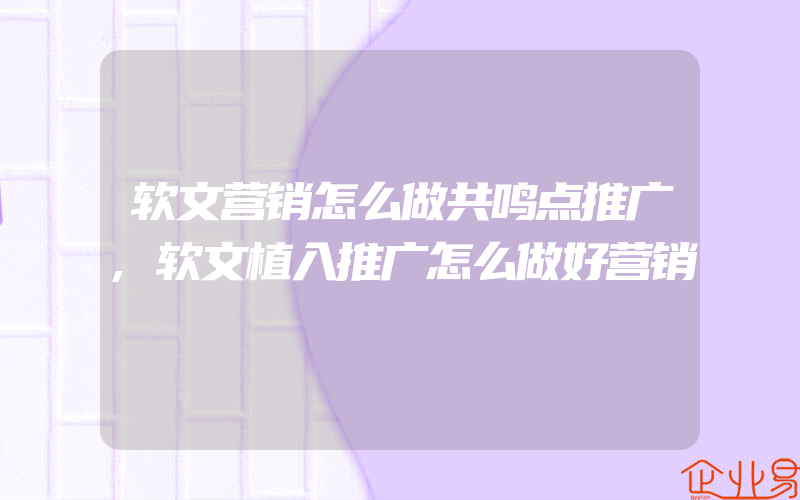 软文营销怎么做共鸣点推广，软文植入推广怎么做好营销

企业易